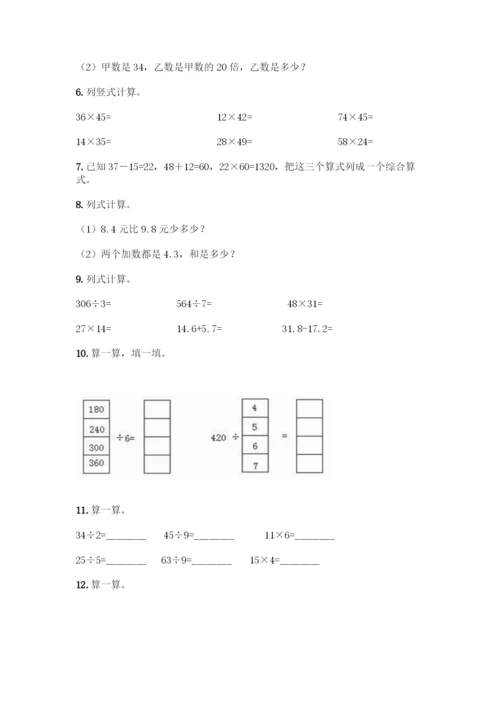 （2）甲数是 34，乙数是甲数的 20 倍，乙数是多少？

6. 列竖式计算。

36×45=　　　　12×42=　　　　74×45=

14×35=　　　　28×49=　　　　58×24=

7. 已知 37－15=22，48＋12=60，22×60=1320，把这三个算式列成一个综合算式。

8. 列式计算。

（1）8.4 元比 9.8 元少多少？

（2）两个加数都是 4.3，和是多少？

9. 列式计算。

306÷3=　　　　564÷7=　　　　48×31=

27×14=　　　　14.6+5.7=　　　　31.8-17.2=

10. 算一算，填一填。

180
240
300
360
÷6=

420 ÷
4
5
6
7
=

11. 算一算。

34÷2=________　　45÷9=________　　11×6=________

25÷5=________　　63÷9=________　　15×4=________

12. 算一算。